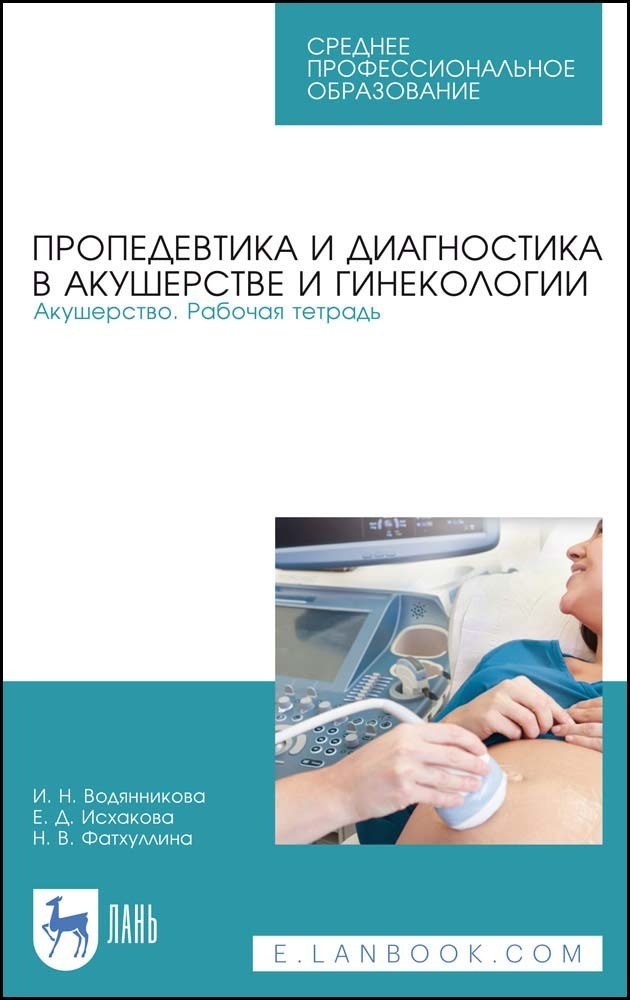 СРЕДНЕЕ ПРОФЕССИОНАЛЬНОЕ ОБРАЗОВАНИЕ

ПРОПЕДЕВТИКА И ДИАГНОСТИКА В АКУШЕРСТВЕ И ГИНЕКОЛОГИИ
Акушерство. Рабочая тетрадь

И. Н. Водянникова
Е. Д. Исхакова
Н. В. Фатхуллина

ЛАНЬ

E.LANBOOK.COM